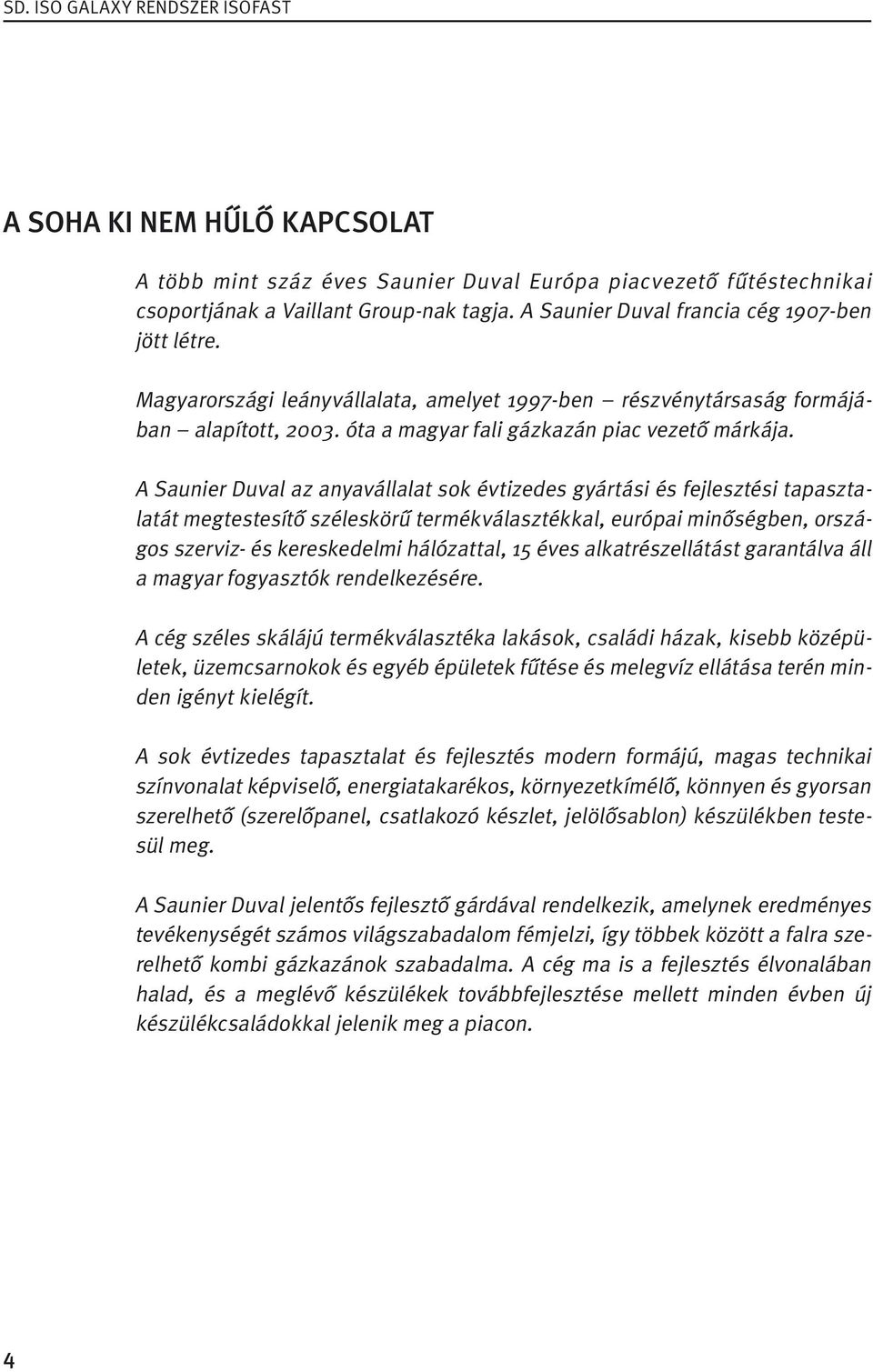 SD. ISO GALAXY RENDSZER ISOFAST

A SOHA KI NEM HŰLŐ KAPCSOLAT

A több mint száz éves Saunier Duval Európa piacvezető fűtéstechnikai csoportjának a Vaillant Group-nak tagja. A Saunier Duval francia cég 1907-ben jött létre.

Magyarországi leányvállalata, amelyet 1997-ben – részvénytársaság formájában – alapított, 2003. óta a magyar fali gázkazán piac vezető márkája.

A Saunier Duval az anyavállalat sok évtizedes gyártási és fejlesztési tapasztalatát megtestesítő széleskörű termékválasztékkal, európai minőségben, országos szerviz- és kereskedelmi hálózattal, 15 éves alkatrészellátást garantálva áll a magyar fogyasztók rendelkezésére.

A cég széles skálájú termékválasztéka lakások, családi házak, kisebb középületek, üzemcsarnokok és egyéb épületek fűtése és melegvíz ellátása terén minden igényt kielégít.

A sok évtizedes tapasztalat és fejlesztés modern formájú, magas technikai színvonalat képviselő, energiatakarékos, környezetkímélő, könnyen és gyorsan szerelhető (szerelőpanel, csatlakozó készlet, jelölősablon) készülékben testesül meg.

A Saunier Duval jelentős fejlesztő gárdával rendelkezik, amelynek eredményes tevékenységét számos világszabadalom fémjelzi, így többek között a falra szerelhető kombi gázkazánok szabadalma. A cég ma is a fejlesztés élvonalában halad, és a meglévő készülékek továbbfejlesztése mellett minden évben új készülékcsaládokkal jelenik meg a piacon.

4